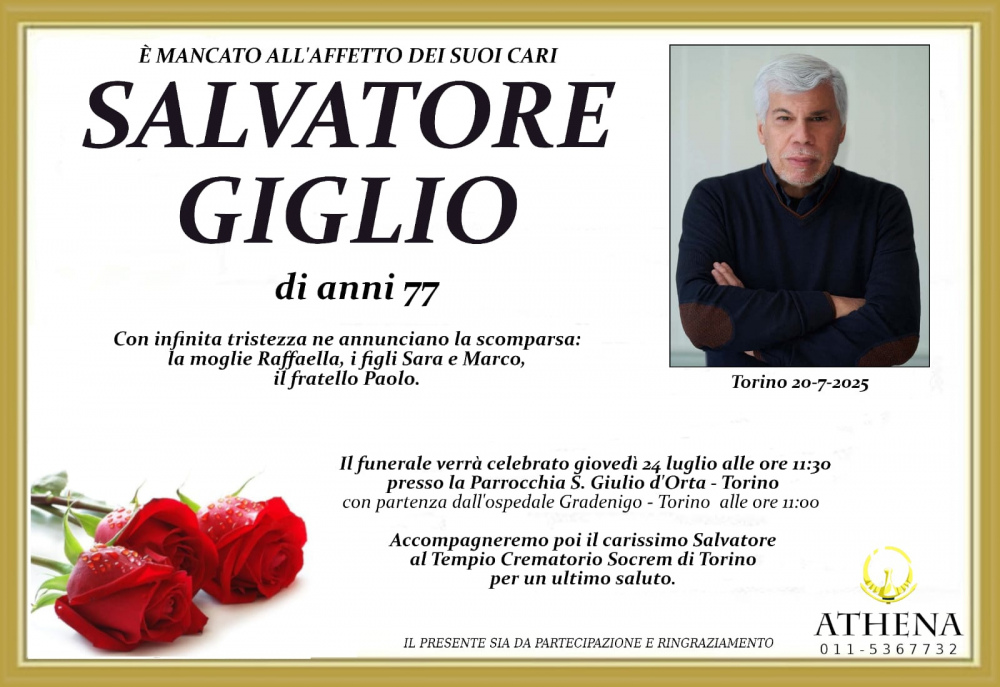 È MANCATO ALL'AFFETTO DEI SUOI CARI

SALVATORE GIGLIO

di anni 77

Con infinita tristezza ne annunciano la scomparsa: la moglie Raffaella, i figli Sara e Marco, il fratello Paolo.

Torino 20-7-2025

Il funerale verrà celebrato giovedì 24 luglio alle ore 11:30 presso la Parrocchia S. Giulio d'Orta - Torino con partenza dall'ospedale Gradenigo - Torino alle ore 11:00

Accompagneremo poi il carissimo Salvatore al Tempio Crematorio Socrem di Torino per un ultimo saluto.

IL PRESENTE SIA DA PARTECIPAZIONE E RINGRAZIAMENTO

ATHENA
011-5367732